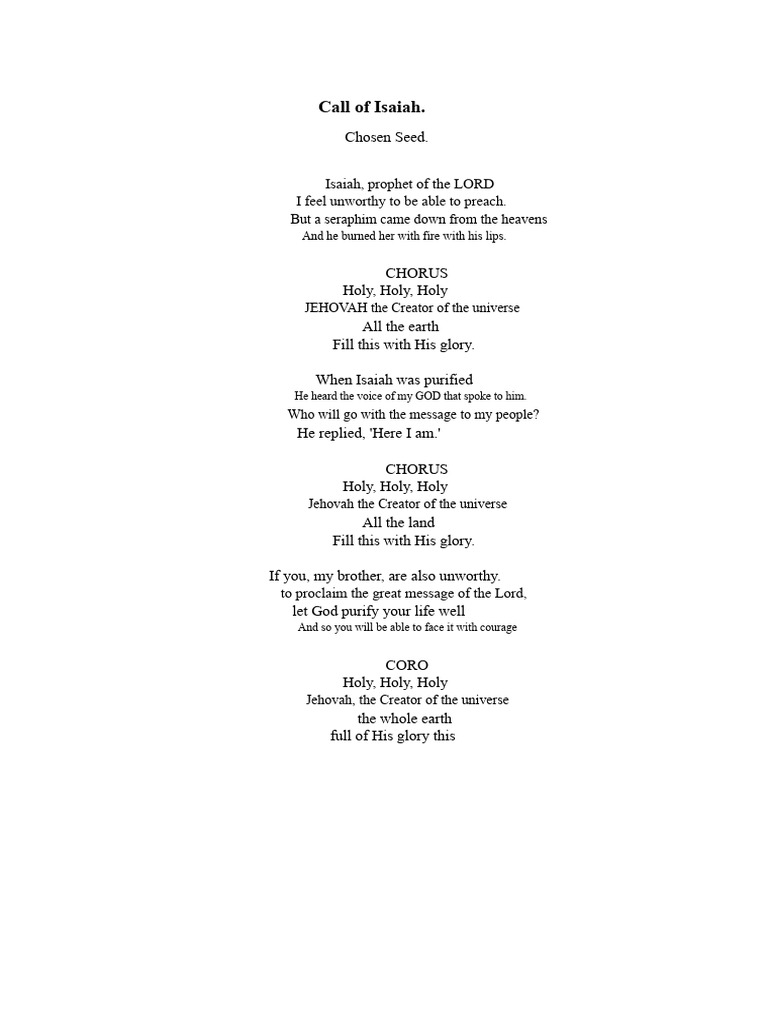 Call of Isaiah.

Chosen Seed.

Isaiah, prophet of the LORD
I feel unworthy to be able to preach.
But a seraphim came down from the heavens
And he burned her with fire with his lips.

CHORUS
Holy, Holy, Holy
JEHOVAH the Creator of the universe
All the earth
Fill this with His glory.

When Isaiah was purified
He heard the voice of my GOD that spoke to him.
Who will go with the message to my people?
He replied, 'Here I am.'

CHORUS
Holy, Holy, Holy
Jehovah the Creator of the universe
All the land
Fill this with His glory.

If you, my brother, are also unworthy.
to proclaim the great message of the Lord,
let God purify your life well
And so you will be able to face it with courage

CORO
Holy, Holy, Holy
Jehovah, the Creator of the universe
the whole earth
full of His glory this